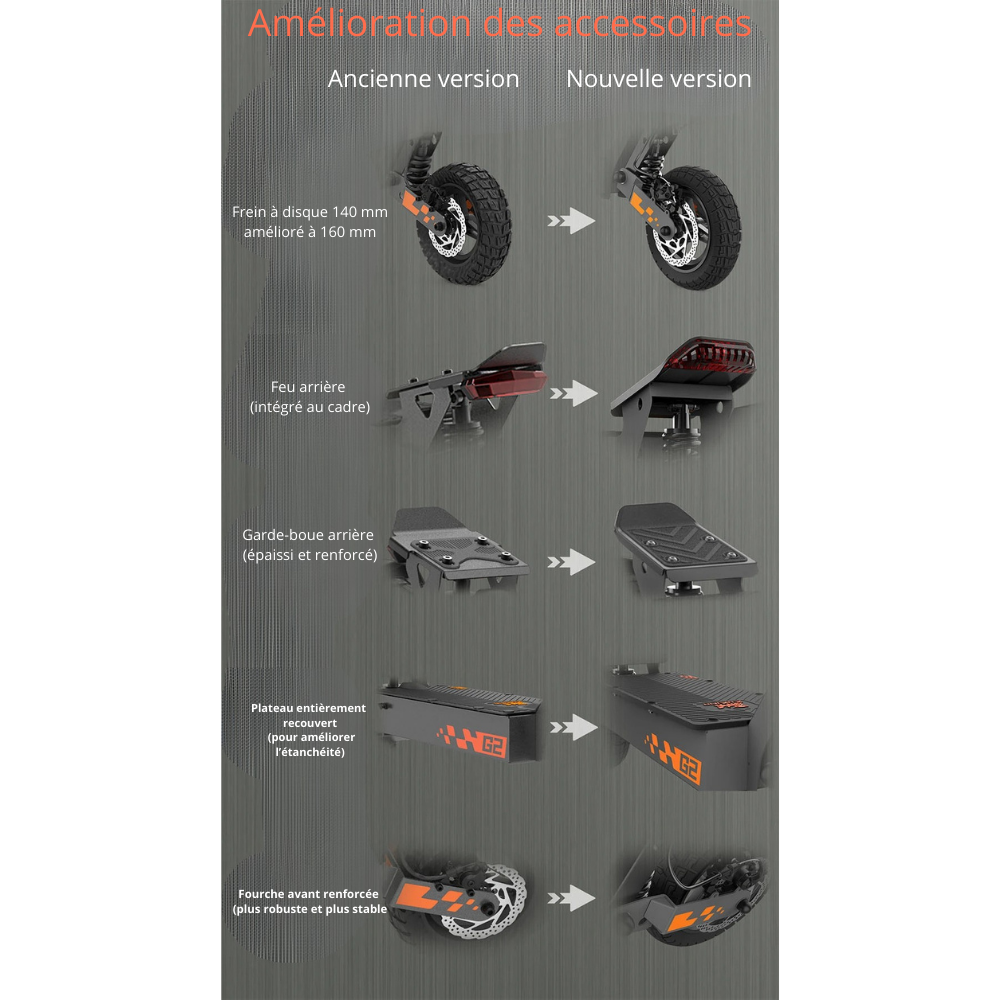 Amélioration des accessoires

Ancienne version

Nouvelle version

Frein à disque 140 mm amélioré à 160 mm

Feu arrière
(intégré au cadre)

Garde-boue arrière
(épaissi et renforcé)

Plateau entièrement recouvert
(pour améliorer l'étanchéité)

G2

G2

Fourche avant renforcée
(plus robuste et plus stable